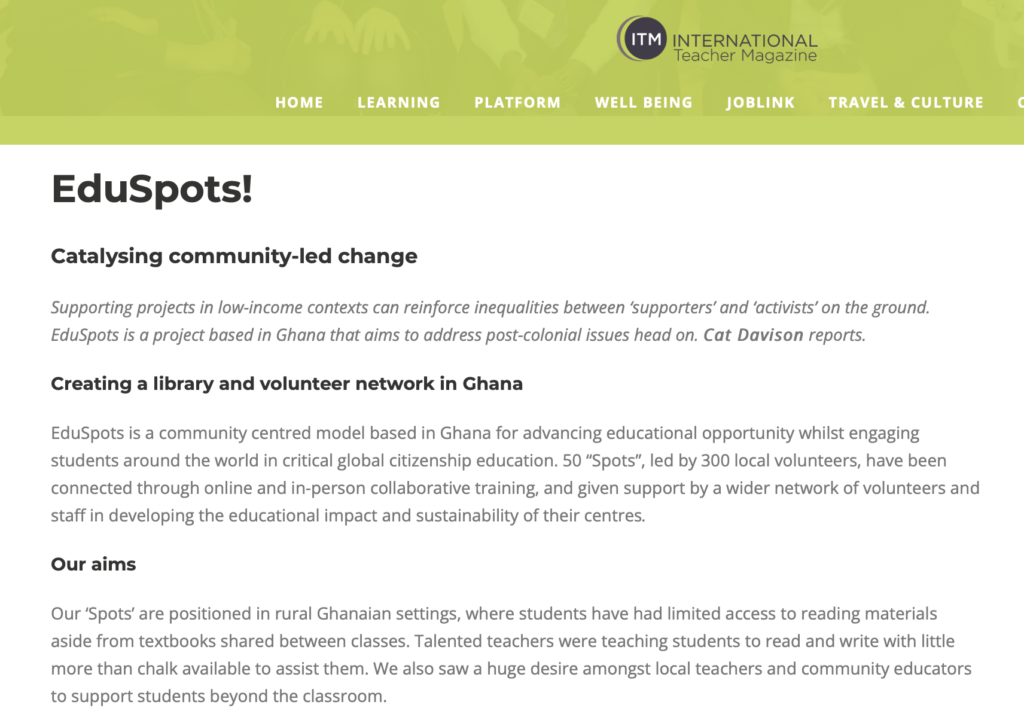 ITM INTERNATIONAL Teacher Magazine

HOME LEARNING PLATFORM WELL BEING JOBLINK TRAVEL & CULTURE

EduSpots!

Catalysing community-led change

Supporting projects in low-income contexts can reinforce inequalities between 'supporters' and 'activists' on the ground. EduSpots is a project based in Ghana that aims to address post-colonial issues head on. Cat Davison reports.

Creating a library and volunteer network in Ghana

EduSpots is a community centred model based in Ghana for advancing educational opportunity whilst engaging students around the world in critical global citizenship education. 50 "Spots", led by 300 local volunteers, have been connected through online and in-person collaborative training, and given support by a wider network of volunteers and staff in developing the educational impact and sustainability of their centres.

Our aims

Our 'Spots' are positioned in rural Ghanaian settings, where students have had limited access to reading materials aside from textbooks shared between classes. Talented teachers were teaching students to read and write with little more than chalk available to assist them. We also saw a huge desire amongst local teachers and community educators to support students beyond the classroom.